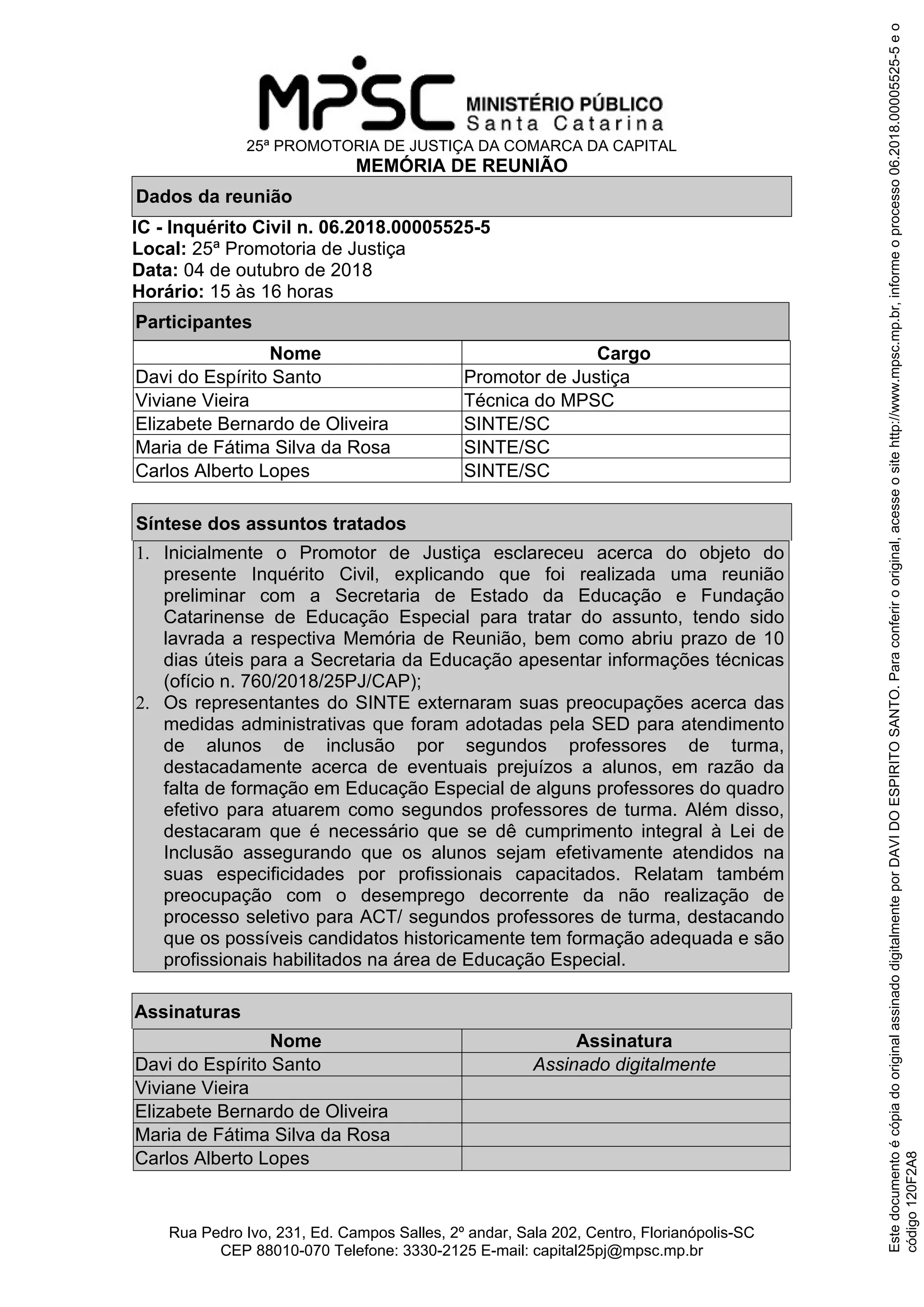 MPSC MINISTÉRIO PÚBLICO Santa Catarina

25ª PROMOTORIA DE JUSTIÇA DA COMARCA DA CAPITAL
MEMÓRIA DE REUNIÃO

Dados da reunião

IC - Inquérito Civil n. 06.2018.00005525-5
Local: 25ª Promotoria de Justiça
Data: 04 de outubro de 2018
Horário: 15 às 16 horas

Participantes

| Nome | Cargo |
|---|---|
| Davi do Espírito Santo | Promotor de Justiça |
| Viviane Vieira | Técnica do MPSC |
| Elizabete Bernardo de Oliveira | SINTE/SC |
| Maria de Fátima Silva da Rosa | SINTE/SC |
| Carlos Alberto Lopes | SINTE/SC |

Síntese dos assuntos tratados

1. Inicialmente o Promotor de Justiça esclareceu acerca do objeto do presente Inquérito Civil, explicando que foi realizada uma reunião preliminar com a Secretaria de Estado da Educação e Fundação Catarinense de Educação Especial para tratar do assunto, tendo sido lavrada a respectiva Memória de Reunião, bem como abriu prazo de 10 dias úteis para a Secretaria da Educação apesentar informações técnicas (ofício n. 760/2018/25PJ/CAP);
2. Os representantes do SINTE externaram suas preocupações acerca das medidas administrativas que foram adotadas pela SED para atendimento de alunos de inclusão por segundos professores de turma, destacadamente acerca de eventuais prejuízos a alunos, em razão da falta de formação em Educação Especial de alguns professores do quadro efetivo para atuarem como segundos professores de turma. Além disso, destacaram que é necessário que se dê cumprimento integral à Lei de Inclusão assegurando que os alunos sejam efetivamente atendidos na suas especificidades por profissionais capacitados. Relatam também preocupação com o desemprego decorrente da não realização de processo seletivo para ACT/ segundos professores de turma, destacando que os possíveis candidatos historicamente tem formação adequada e são profissionais habilitados na área de Educação Especial.

Assinaturas

| Nome | Assinatura |
|---|---|
| Davi do Espírito Santo | Assinado digitalmente |
| Viviane Vieira | |
| Elizabete Bernardo de Oliveira | |
| Maria de Fátima Silva da Rosa | |
| Carlos Alberto Lopes | |

Rua Pedro Ivo, 231, Ed. Campos Salles, 2º andar, Sala 202, Centro, Florianópolis-SC
CEP 88010-070 Telefone: 3330-2125 E-mail: capital25pj@mpsc.mp.br

Este documento é cópia do original assinado digitalmente por DAVI DO ESPIRITO SANTO. Para conferir o original, acesse o site http://www.mpsc.mp.br, informe o processo 06.2018.00005525-5 e o código 120F2A8